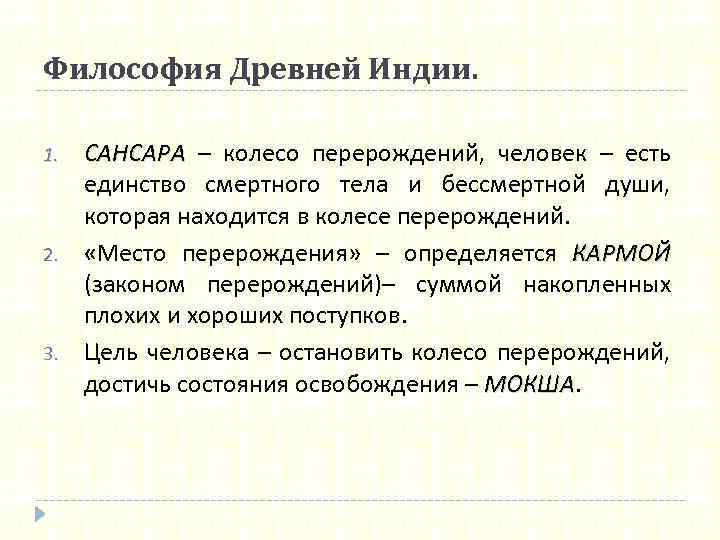 Философия Древней Индии.

1. САНСАРА – колесо перерождений, человек – есть единство смертного тела и бессмертной души, которая находится в колесе перерождений.

2. «Место перерождения» – определяется КАРМОЙ (законом перерождений)– суммой накопленных плохих и хороших поступков.

3. Цель человека – остановить колесо перерождений, достичь состояния освобождения – МОКША.